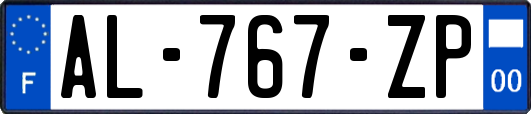 F

AL-767-ZP

00